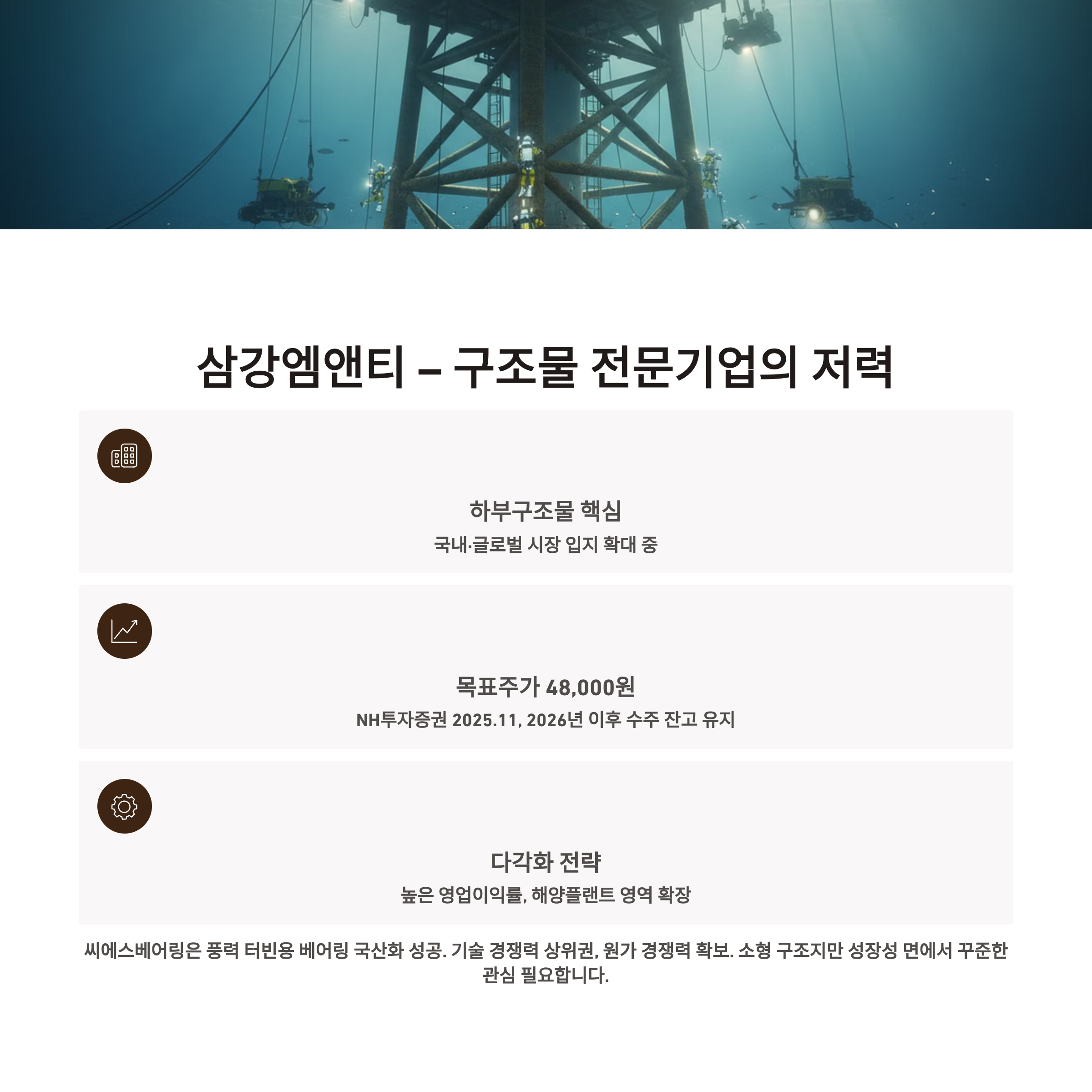 삼강엠앤티 – 구조물 전문기업의 저력

하부구조물 핵심

국내·글로벌 시장 입지 확대 중

목표주가 48,000원

NH투자증권 2025.11, 2026년 이후 수주 잔고 유지

다각화 전략

높은 영업이익률, 해양플랜트 영역 확장

씨에스베어링은 풍력 터빈용 베어링 국산화 성공. 기술 경쟁력 상위권, 원가 경쟁력 확보. 소형 구조지만 성장성 면에서 꾸준한 관심 필요합니다.